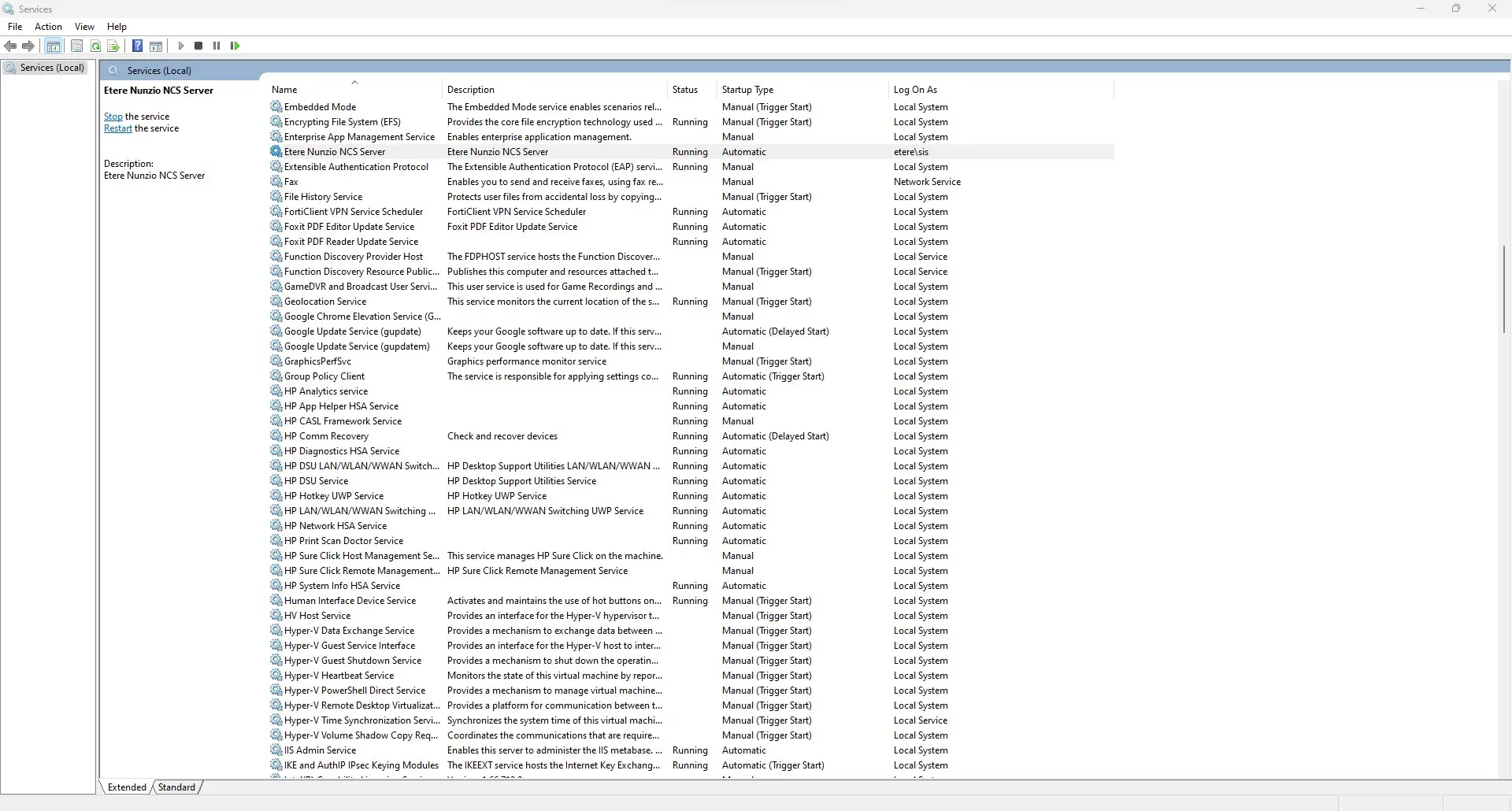 Services

File Action View Help

Services (Local)

Services (Local)

Etere Nunzio NCS Server

Stop the service
Restart the service

Description:
Etere Nunzio NCS Server

| Name | Description | Status | Startup Type | Log On As |
|---|---|---|---|---|
| Embedded Mode | The Embedded Mode service enables scenarios rel... | | Manual (Trigger Start) | Local System |
| Encrypting File System (EFS) | Provides the core file encryption technology used ... | Running | Manual (Trigger Start) | Local System |
| Enterprise App Management Service | Enables enterprise application management. | | Manual | Local System |
| Etere Nunzio NCS Server | Etere Nunzio NCS Server | Running | Automatic | etere\sis |
| Extensible Authentication Protocol | The Extensible Authentication Protocol (EAP) servi... | Running | Manual | Local System |
| Fax | Enables you to send and receive faxes, using fax re... | | Manual | Network Service |
| File History Service | Protects user files from accidental loss by copying... | | Manual (Trigger Start) | Local System |
| FortiClient VPN Service Scheduler | FortiClient VPN Service Scheduler | Running | Automatic | Local System |
| Foxit PDF Editor Update Service | Foxit PDF Editor Update Service | Running | Automatic | Local System |
| Foxit PDF Reader Update Service | | Running | Automatic | Local System |
| Function Discovery Provider Host | The FDPHOST service hosts the Function Discover... | | Manual | Local Service |
| Function Discovery Resource Public... | Publishes this computer and resources attached t... | | Manual (Trigger Start) | Local Service |
| GameDVR and Broadcast User Servi... | This user service is used for Game Recordings and ... | | Manual | Local System |
| Geolocation Service | This service monitors the current location of the s... | Running | Manual (Trigger Start) | Local System |
| Google Chrome Elevation Service (G... | | | Manual | Local System |
| Google Update Service (gupdate) | Keeps your Google software up to date. If this serv... | | Automatic (Delayed Start) | Local System |
| Google Update Service (gupdatem) | Keeps your Google software up to date. If this serv... | | Manual | Local System |
| GraphicsPerfSvc | Graphics performance monitor service | | Manual (Trigger Start) | Local System |
| Group Policy Client | The service is responsible for applying settings co... | Running | Automatic (Trigger Start) | Local System |
| HP Analytics service | | Running | Automatic | Local System |
| HP App Helper HSA Service | | Running | Automatic | Local System |
| HP CASL Framework Service | | Running | Manual | Local System |
| HP Comm Recovery | Check and recover devices | Running | Automatic (Delayed Start) | Local System |
| HP Diagnostics HSA Service | | Running | Automatic | Local System |
| HP DSU LAN/WLAN/WWAN Switch... | HP Desktop Support Utilities LAN/WLAN/WWAN ... | Running | Automatic | Local System |
| HP DSU Service | HP Desktop Support Utilities Service | Running | Automatic | Local System |
| HP Hotkey UWP Service | HP Hotkey UWP Service | Running | Automatic | Local System |
| HP LAN/WLAN/WWAN Switching ... | HP LAN/WLAN/WWAN Switching UWP Service | Running | Automatic | Local System |
| HP Network HSA Service | | Running | Automatic | Local System |
| HP Print Scan Doctor Service | | Running | Automatic | Local System |
| HP Sure Click Host Management Se... | This service manages HP Sure Click on the machine. | | Manual | Local System |
| HP Sure Click Remote Management... | HP Sure Click Remote Management Service | | Manual | Local System |
| HP System Info HSA Service | | Running | Automatic | Local System |
| Human Interface Device Service | Activates and maintains the use of hot buttons on... | Running | Manual (Trigger Start) | Local System |
| HV Host Service | Provides an interface for the Hyper-V hypervisor t... | | Manual (Trigger Start) | Local System |
| Hyper-V Data Exchange Service | Provides a mechanism to exchange data between ... | | Manual (Trigger Start) | Local System |
| Hyper-V Guest Service Interface | Provides an interface for the Hyper-V host to inter... | | Manual (Trigger Start) | Local System |
| Hyper-V Guest Shutdown Service | Provides a mechanism to shut down the operatin... | | Manual (Trigger Start) | Local System |
| Hyper-V Heartbeat Service | Monitors the state of this virtual machine by repor... | | Manual (Trigger Start) | Local System |
| Hyper-V PowerShell Direct Service | Provides a mechanism to manage virtual machine... | | Manual (Trigger Start) | Local System |
| Hyper-V Remote Desktop Virtualizat... | Provides a platform for communication between t... | | Manual (Trigger Start) | Local System |
| Hyper-V Time Synchronization Servi... | Synchronizes the system time of this virtual machi... | | Manual (Trigger Start) | Local Service |
| Hyper-V Volume Shadow Copy Req... | Coordinates the communications that are require... | | Manual (Trigger Start) | Local System |
| IIS Admin Service | Enables this server to administer the IIS metabase. ... | Running | Automatic | Local System |
| IKE and AuthIP IPsec Keying Modules | The IKEEXT service hosts the Internet Key Exchang... | Running | Automatic (Trigger Start) | Local System |

Extended Standard